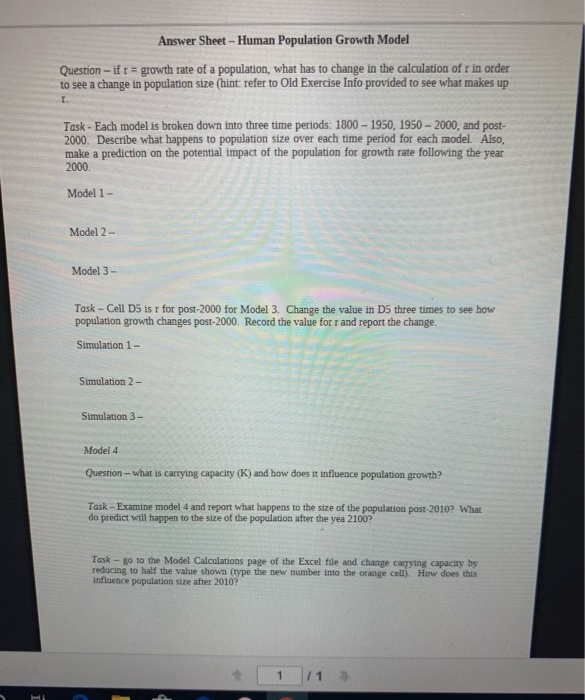 Answer Sheet – Human Population Growth Model

Question – if r = growth rate of a population, what has to change in the calculation of r in order to see a change in population size (hint: refer to Old Exercise Info provided to see what makes up r.

Task - Each model is broken down into three time periods: 1800 – 1950, 1950 – 2000, and post-2000. Describe what happens to population size over each time period for each model. Also, make a prediction on the potential impact of the population for growth rate following the year 2000.

Model 1 –

Model 2 –

Model 3 –

Task – Cell D5 is r for post-2000 for Model 3. Change the value in D5 three times to see how population growth changes post-2000. Record the value for r and report the change.

Simulation 1 –

Simulation 2 –

Simulation 3 –

Model 4

Question – what is carrying capacity (K) and how does it influence population growth?

Task – Examine model 4 and report what happens to the size of the population post-2010? What do predict will happen to the size of the population after the yea 2100?

Task – go to the Model Calculations page of the Excel file and change carrying capacity by reducing to half the value shown (type the new number into the orange cell). How does this influence population size after 2010?

1 / 1